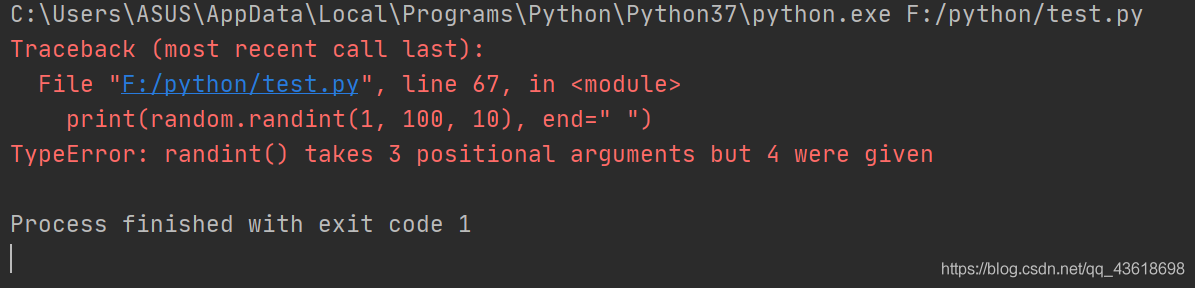 C:\Users\ASUS\AppData\Local\Programs\Python\Python37\python.exe F:/python/test.py
Traceback (most recent call last):
  File "F:/python/test.py", line 67, in <module>
    print(random.randint(1, 100, 10), end=" ")
TypeError: randint() takes 3 positional arguments but 4 were given

Process finished with exit code 1

https://blog.csdn.net/qq_43618698